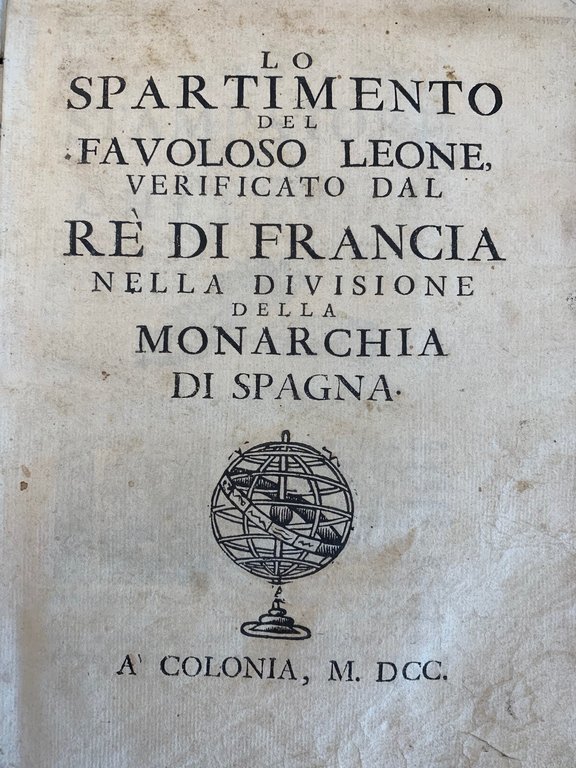 LO
SPARTIMENTO
DEL
FAVOLOSO LEONE,
VERIFICATO DAL
RÈ DI FRANCIA
NELLA DIVISIONE
DELLA
MONARCHIA
DI SPAGNA.

A' COLONIA, M. DCC.